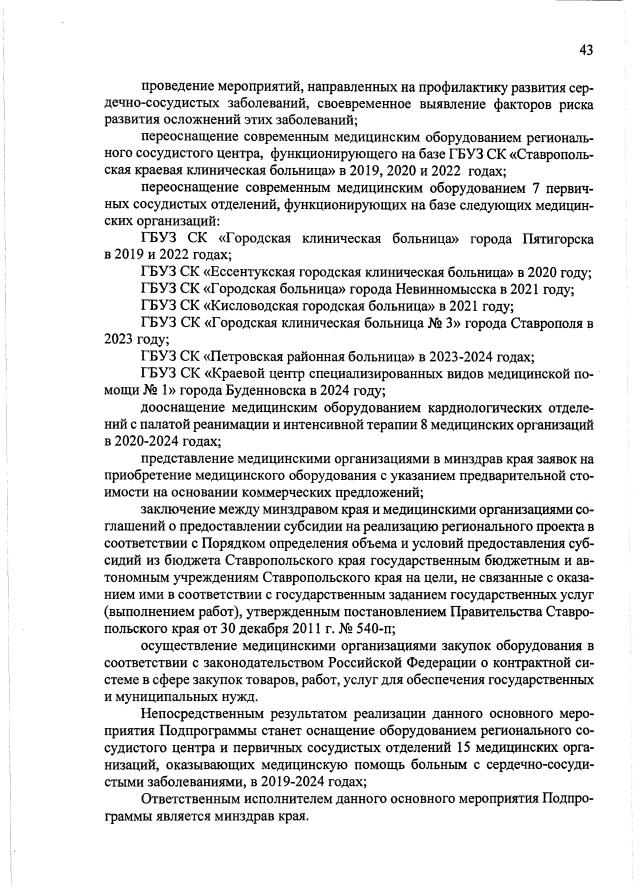 43

проведение мероприятий, направленных на профилактику развития сердечно-сосудистых заболеваний, своевременное выявление факторов риска развития осложнений этих заболеваний;

переоснащение современным медицинским оборудованием регионального сосудистого центра, функционирующего на базе ГБУЗ СК «Ставропольская краевая клиническая больница» в 2019, 2020 и 2022 годах;

переоснащение современным медицинским оборудованием 7 первичных сосудистых отделений, функционирующих на базе следующих медицинских организаций:

ГБУЗ СК «Городская клиническая больница» города Пятигорска в 2019 и 2022 годах;

ГБУЗ СК «Ессентукская городская клиническая больница» в 2020 году;

ГБУЗ СК «Городская больница» города Невинномысска в 2021 году;

ГБУЗ СК «Кисловодская городская больница» в 2021 году;

ГБУЗ СК «Городская клиническая больница № 3» города Ставрополя в 2023 году;

ГБУЗ СК «Петровская районная больница» в 2023-2024 годах;

ГБУЗ СК «Краевой центр специализированных видов медицинской помощи № 1» города Буденновска в 2024 году;

дооснащение медицинским оборудованием кардиологических отделений с палатой реанимации и интенсивной терапии 8 медицинских организаций в 2020-2024 годах;

представление медицинскими организациями в минздрав края заявок на приобретение медицинского оборудования с указанием предварительной стоимости на основании коммерческих предложений;

заключение между минздравом края и медицинскими организациями соглашений о предоставлении субсидии на реализацию регионального проекта в соответствии с Порядком определения объема и условий предоставления субсидий из бюджета Ставропольского края государственным бюджетным и автономным учреждениям Ставропольского края на цели, не связанные с оказанием ими в соответствии с государственным заданием государственных услуг (выполнением работ), утвержденным постановлением Правительства Ставропольского края от 30 декабря 2011 г. № 540-п;

осуществление медицинскими организациями закупок оборудования в соответствии с законодательством Российской Федерации о контрактной системе в сфере закупок товаров, работ, услуг для обеспечения государственных и муниципальных нужд.

Непосредственным результатом реализации данного основного мероприятия Подпрограммы станет оснащение оборудованием регионального сосудистого центра и первичных сосудистых отделений 15 медицинских организаций, оказывающих медицинскую помощь больным с сердечно-сосудистыми заболеваниями, в 2019-2024 годах;

Ответственным исполнителем данного основного мероприятия Подпрограммы является минздрав края.